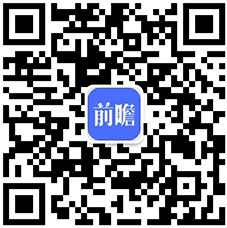 前瞻